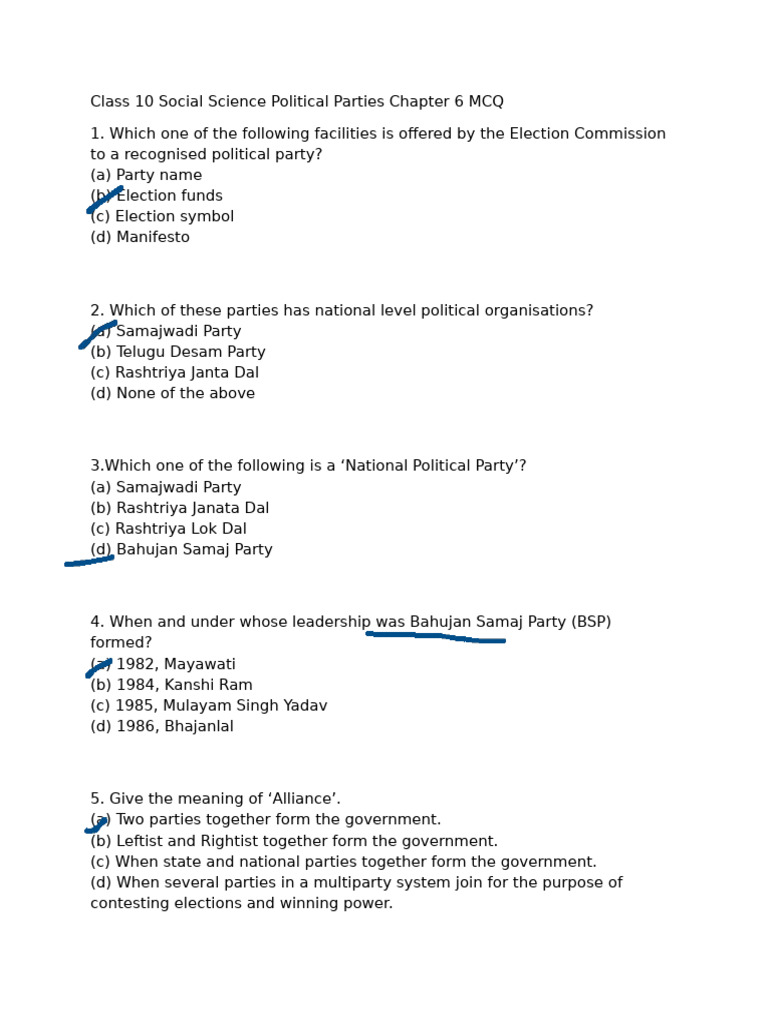 Class 10 Social Science Political Parties Chapter 6 MCQ

1. Which one of the following facilities is offered by the Election Commission to a recognised political party?
(a) Party name
(b) Election funds
(c) Election symbol
(d) Manifesto

2. Which of these parties has national level political organisations?
(a) Samajwadi Party
(b) Telugu Desam Party
(c) Rashtriya Janta Dal
(d) None of the above

3.Which one of the following is a 'National Political Party'?
(a) Samajwadi Party
(b) Rashtriya Janata Dal
(c) Rashtriya Lok Dal
(d) Bahujan Samaj Party

4. When and under whose leadership was Bahujan Samaj Party (BSP) formed?
(a) 1982, Mayawati
(b) 1984, Kanshi Ram
(c) 1985, Mulayam Singh Yadav
(d) 1986, Bhajanlal

5. Give the meaning of 'Alliance'.
(a) Two parties together form the government.
(b) Leftist and Rightist together form the government.
(c) When state and national parties together form the government.
(d) When several parties in a multiparty system join for the purpose of contesting elections and winning power.